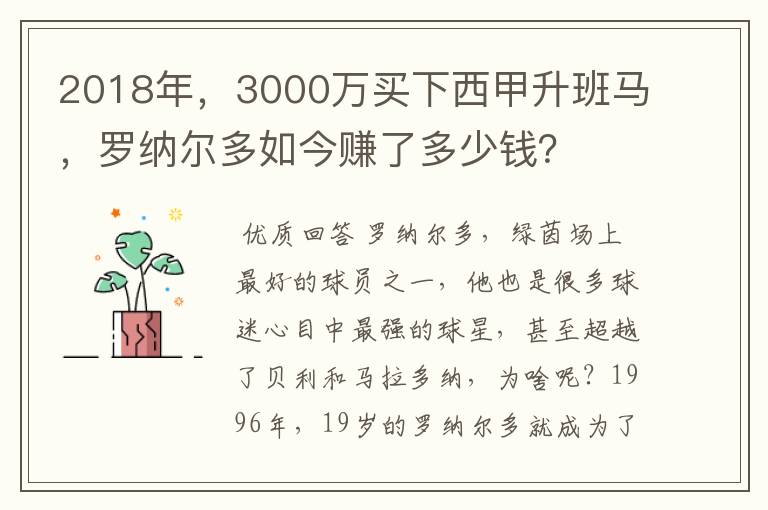 2018年，3000万买下西甲升班马，罗纳尔多如今赚了多少钱？

优质回答 罗纳尔多，绿茵场上最好的球员之一，他也是很多球迷心目中最强的球星，甚至超越了贝利和马拉多纳，为啥呢？1996年，19岁的罗纳尔多就成为了